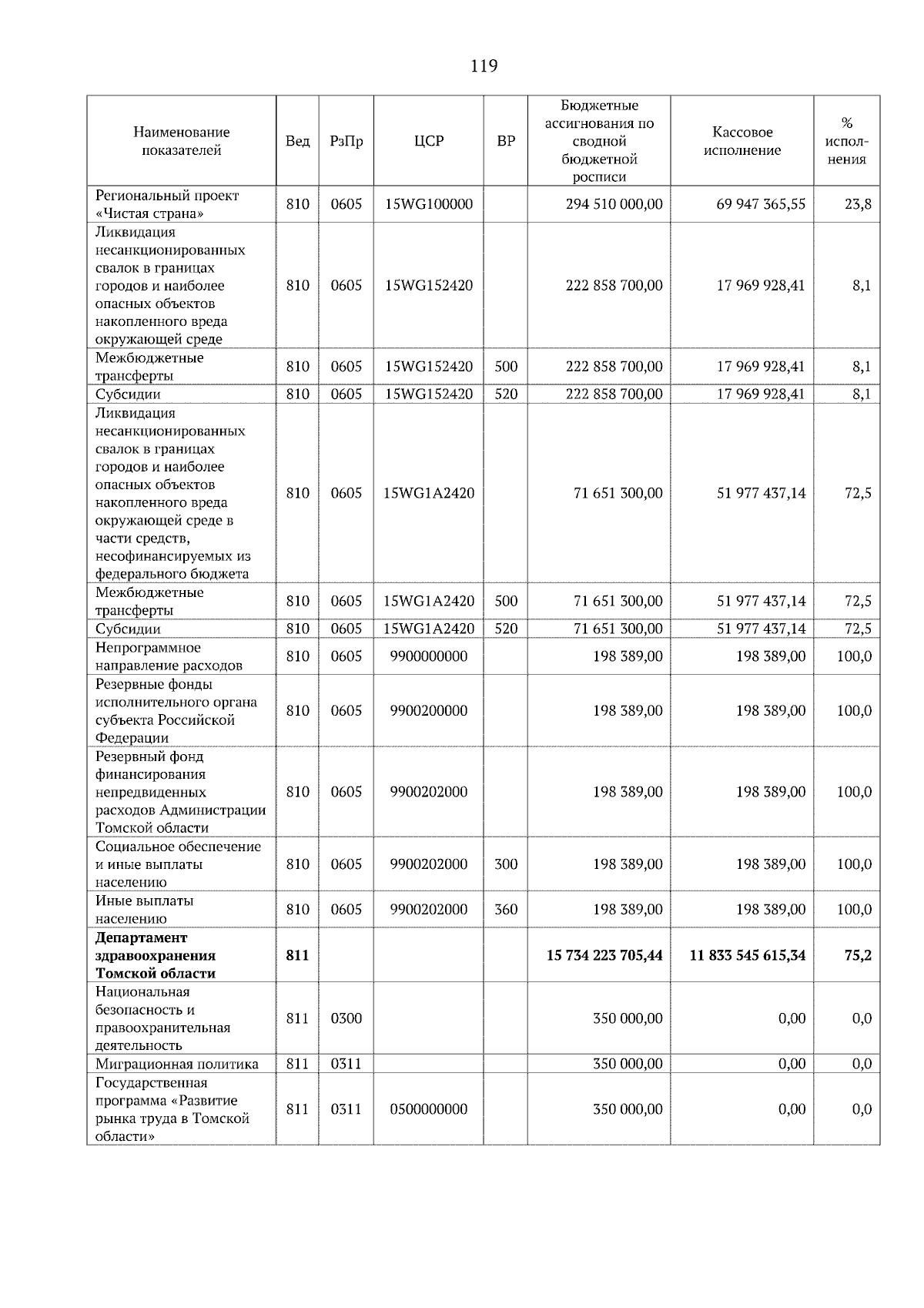 119

| Наименование показателей | Вед | РзПр | ЦСР | ВР | Бюджетные ассигнования по сводной бюджетной росписи | Кассовое исполнение | % исполнения |
|---|---|---|---|---|---|---|---|
| Региональный проект «Чистая страна» | 810 | 0605 | 15WG100000 | | 294 510 000,00 | 69 947 365,55 | 23,8 |
| Ликвидация несанкционированных свалок в границах городов и наиболее опасных объектов накопленного вреда окружающей среде | 810 | 0605 | 15WG152420 | | 222 858 700,00 | 17 969 928,41 | 8,1 |
| Межбюджетные трансферты | 810 | 0605 | 15WG152420 | 500 | 222 858 700,00 | 17 969 928,41 | 8,1 |
| Субсидии | 810 | 0605 | 15WG152420 | 520 | 222 858 700,00 | 17 969 928,41 | 8,1 |
| Ликвидация несанкционированных свалок в границах городов и наиболее опасных объектов накопленного вреда окружающей среде в части средств, несофинансируемых из федерального бюджета | 810 | 0605 | 15WG1A2420 | | 71 651 300,00 | 51 977 437,14 | 72,5 |
| Межбюджетные трансферты | 810 | 0605 | 15WG1A2420 | 500 | 71 651 300,00 | 51 977 437,14 | 72,5 |
| Субсидии | 810 | 0605 | 15WG1A2420 | 520 | 71 651 300,00 | 51 977 437,14 | 72,5 |
| Непрограммное направление расходов | 810 | 0605 | 9900000000 | | 198 389,00 | 198 389,00 | 100,0 |
| Резервные фонды исполнительного органа субъекта Российской Федерации | 810 | 0605 | 9900200000 | | 198 389,00 | 198 389,00 | 100,0 |
| Резервный фонд финансирования непредвиденных расходов Администрации Томской области | 810 | 0605 | 9900202000 | | 198 389,00 | 198 389,00 | 100,0 |
| Социальное обеспечение и иные выплаты населению | 810 | 0605 | 9900202000 | 300 | 198 389,00 | 198 389,00 | 100,0 |
| Иные выплаты населению | 810 | 0605 | 9900202000 | 360 | 198 389,00 | 198 389,00 | 100,0 |
| **Департамент здравоохранения Томской области** | **811** | | | | **15 734 223 705,44** | **11 833 545 615,34** | **75,2** |
| Национальная безопасность и правоохранительная деятельность | 811 | 0300 | | | 350 000,00 | 0,00 | 0,0 |
| Миграционная политика | 811 | 0311 | | | 350 000,00 | 0,00 | 0,0 |
| Государственная программа «Развитие рынка труда в Томской области» | 811 | 0311 | 0500000000 | | 350 000,00 | 0,00 | 0,0 |